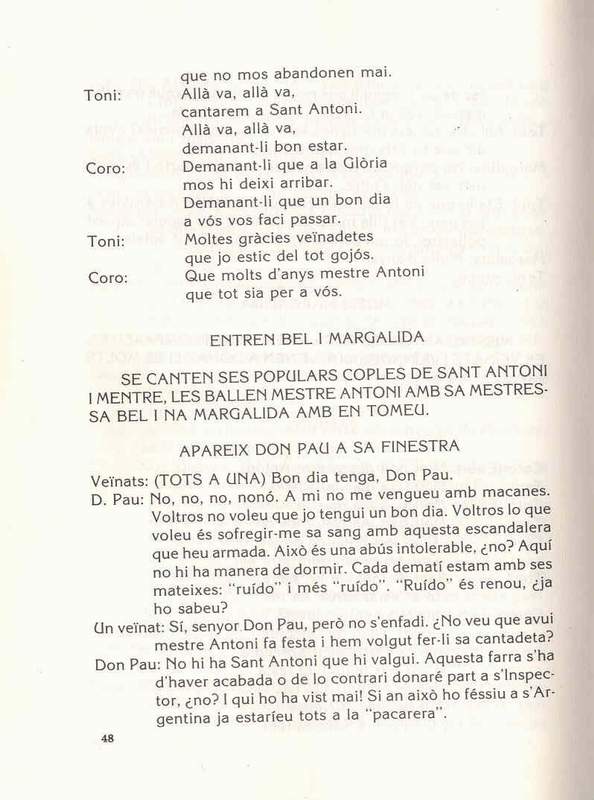 que no mos abandonen mai.
Toni: Allà va, allà va,
cantarem a Sant Antoni.
Allà va, allà va,
demanant-li bon estar.
Coro: Demanant-li que a la Glòria
mos hi deixi arribar.
Demanant-li que un bon dia
a vós vos faci passar.
Toni: Moltes gràcies veïnadetes
que jo estic del tot gojós.
Coro: Que molts d'anys mestre Antoni
que tot sia per a vós.

ENTREN BEL I MARGALIDA

SE CANTEN SES POPULARS COPLES DE SANT ANTONI I MENTRE, LES BALLEN MESTRE ANTONI AMB SA MESTRESSA BEL I NA MARGALIDA AMB EN TOMEU.

APAREIX DON PAU A SA FINESTRA

Veïnats: (TOTS A UNA) Bon dia tenga, Don Pau.
D. Pau: No, no, no, nonó. A mi no me vengueu amb macanes. Voltros no voleu que jo tengui un bon dia. Voltros lo que voleu és sofregir-me sa sang amb aquesta escandalera que heu armada. Això és una abús intolerable, ¿no? Aquí no hi ha manera de dormir. Cada dematí estam amb ses mateixes: "ruído" i més "ruído". "Ruído" és renou, ¿ja ho sabeu?
Un veïnat: Sí, senyor Don Pau, però no s'enfadi. ¿No veu que avui mestre Antoni fa festa i hem volgut fer-li sa cantadeta?
Don Pau: No hi ha Sant Antoni que hi valgui. Aquesta farra s'ha d'haver acabada o de lo contrari donaré part a s'Inspector, ¿no? I qui ho ha vist mai! Si an això ho féssiu a s'Argentina ja estaríeu tots a la "pacarera".

48